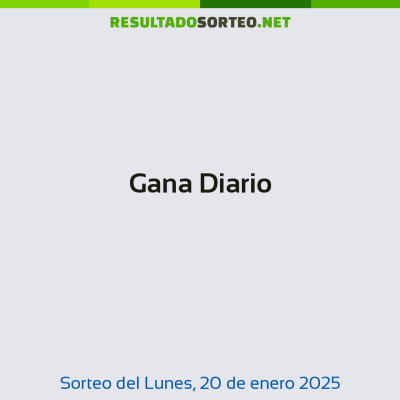 RESULTADOSORTEO.NET

Gana Diario

Sorteo del Lunes, 20 de enero 2025